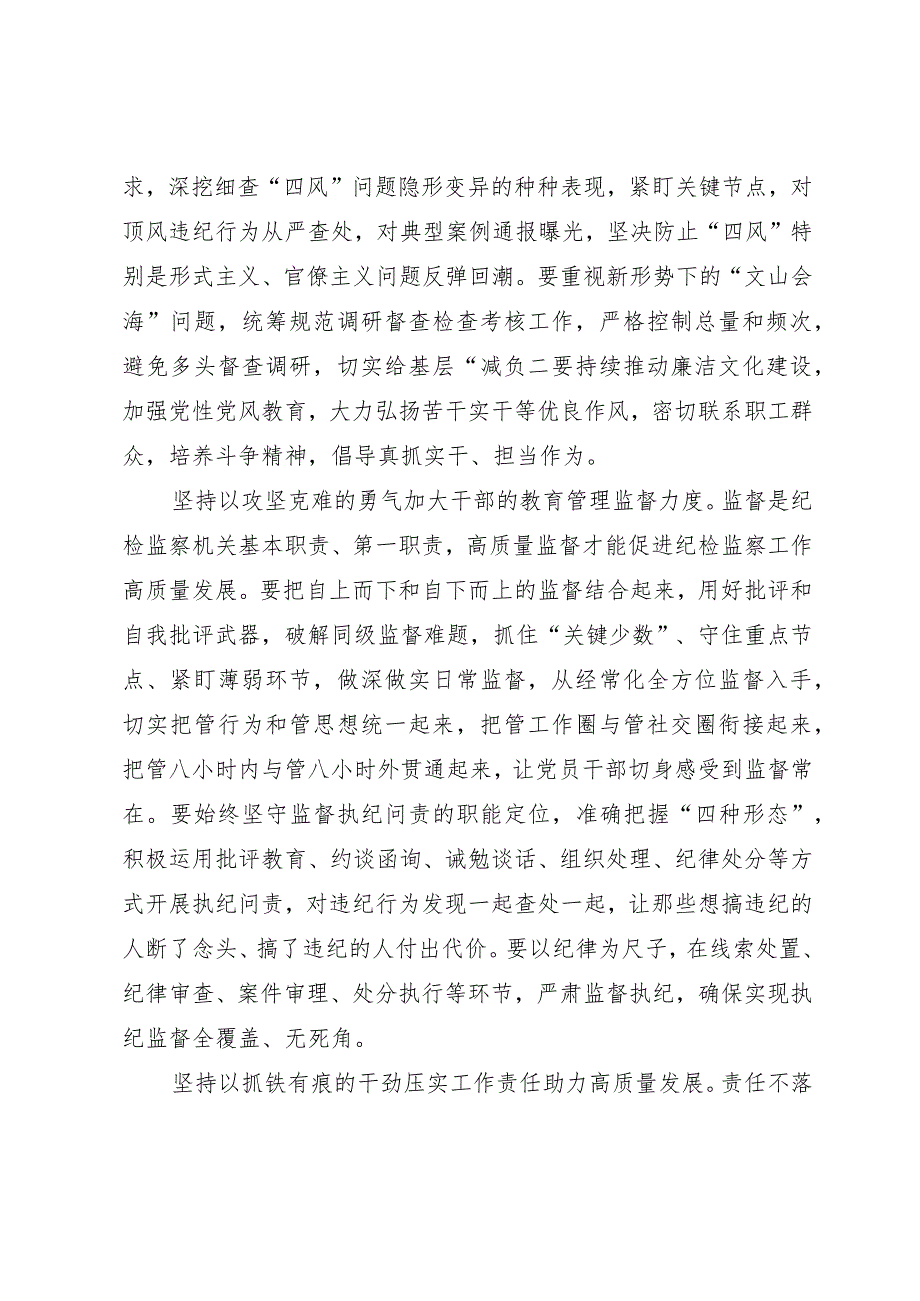 求，深挖细查“四风”问题隐形变异的种种表现，紧盯关键节点，对顶风违纪行为从严查处，对典型案例通报曝光，坚决防止“四风”特别是形式主义、官僚主义问题反弹回潮。要重视新形势下的“文山会海”问题，统筹规范调研督查检查考核工作，严格控制总量和频次，避免多头督查调研，切实给基层“减负二要持续推动廉洁文化建设，加强党性党风教育，大力弘扬苦干实干等优良作风，密切联系职工群众，培养斗争精神，倡导真抓实干、担当作为。

坚持以攻坚克难的勇气加大干部的教育管理监督力度。监督是纪检监察机关基本职责、第一职责，高质量监督才能促进纪检监察工作高质量发展。要把自上而下和自下而上的监督结合起来，用好批评和自我批评武器，破解同级监督难题，抓住“关键少数”、守住重点节点、紧盯薄弱环节，做深做实日常监督，从经常化全方位监督入手，切实把管行为和管思想统一起来，把管工作圈与管社交圈衔接起来，把管八小时内与管八小时外贯通起来，让党员干部切身感受到监督常在。要始终坚守监督执纪问责的职能定位，准确把握“四种形态”，积极运用批评教育、约谈函询、诫勉谈话、组织处理、纪律处分等方式开展执纪问责，对违纪行为发现一起查处一起，让那些想搞违纪的人断了念头、搞了违纪的人付出代价。要以纪律为尺子，在线索处置、纪律审查、案件审理、处分执行等环节，严肃监督执纪，确保实现执纪监督全覆盖、无死角。

坚持以抓铁有痕的干劲压实工作责任助力高质量发展。责任不落